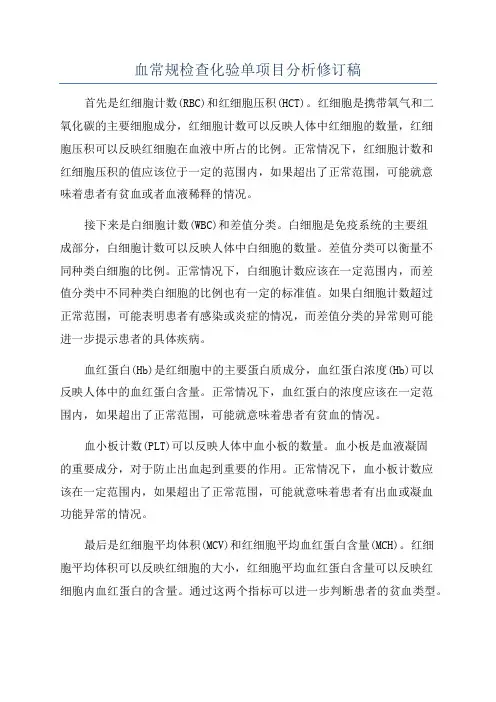 血常规检查化验单项目分析修订稿

首先是红细胞计数(RBC)和红细胞压积(HCT)。红细胞是携带氧气和二氧化碳的主要细胞成分，红细胞计数可以反映人体中红细胞的数量，红细胞压积可以反映红细胞在血液中所占的比例。正常情况下，红细胞计数和红细胞压积的值应该位于一定的范围内，如果超出了正常范围，可能就意味着患者有贫血或者血液稀释的情况。

接下来是白细胞计数(WBC)和差值分类。白细胞是免疫系统的主要组成部分，白细胞计数可以反映人体中白细胞的数量。差值分类可以衡量不同种类白细胞的比例。正常情况下，白细胞计数应该在一定范围内，而差值分类中不同种类白细胞的比例也有一定的标准值。如果白细胞计数超过正常范围，可能表明患者有感染或炎症的情况，而差值分类的异常则可能进一步提示患者的具体疾病。

血红蛋白(Hb)是红细胞中的主要蛋白质成分，血红蛋白浓度(Hb)可以反映人体中的血红蛋白含量。正常情况下，血红蛋白的浓度应该在一定范围内，如果超出了正常范围，可能就意味着患者有贫血的情况。

血小板计数(PLT)可以反映人体中血小板的数量。血小板是血液凝固的重要成分，对于防止出血起到重要的作用。正常情况下，血小板计数应该在一定范围内，如果超出了正常范围，可能就意味着患者有出血或凝血功能异常的情况。

最后是红细胞平均体积(MCV)和红细胞平均血红蛋白含量(MCH)。红细胞平均体积可以反映红细胞的大小，红细胞平均血红蛋白含量可以反映红细胞内血红蛋白的含量。通过这两个指标可以进一步判断患者的贫血类型。